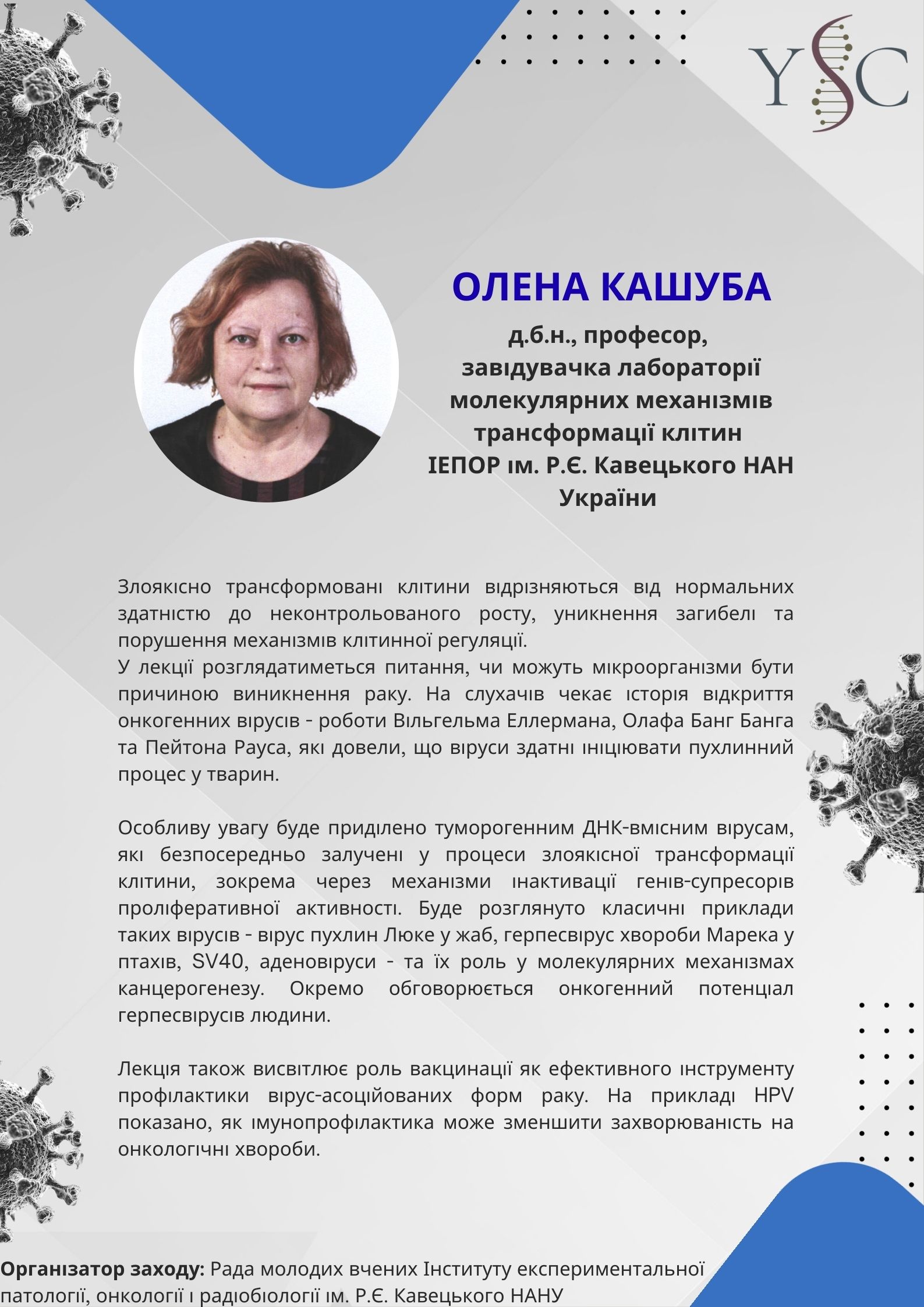 YSC

ОЛЕНА КАШУБА

д.б.н., професор,
завідувачка лабораторії
молекулярних механізмів
трансформації клітин
ІЕПОР ім. Р.Є. Кавецького НАН
України

Злоякісно трансформовані клітини відрізняються від нормальних здатністю до неконтрольованого росту, уникнення загибелі та порушення механізмів клітинної регуляції.
У лекції розглядатиметься питання, чи можуть мікроорганізми бути причиною виникнення раку. На слухачів чекає історія відкриття онкогенних вірусів - роботи Вільгельма Еллермана, Олафа Банг Банга та Пейтона Рауса, які довели, що віруси здатні ініціювати пухлинний процес у тварин.

Особливу увагу буде приділено туморогенним ДНК-вмісним вірусам, які безпосередньо залучені у процеси злоякісної трансформації клітини, зокрема через механізми інактивації генів-супресорів проліферативної активності. Буде розглянуто класичні приклади таких вірусів - вірус пухлин Люке у жаб, герпесвірус хвороби Марека у птахів, SV40, аденовіруси - та їх роль у молекулярних механізмах канцерогенезу. Окремо обговорюється онкогенний потенціал герпесвірусів людини.

Лекція також висвітлює роль вакцинації як ефективного інструменту профілактики вірус-асоційованих форм раку. На прикладі HPV показано, як імунопрофілактика може зменшити захворюваність на онкологічні хвороби.

Організатор заходу: Рада молодих вчених Інституту експериментальної патології, онкології і радіобіології ім. Р.Є. Кавецького НАНУ